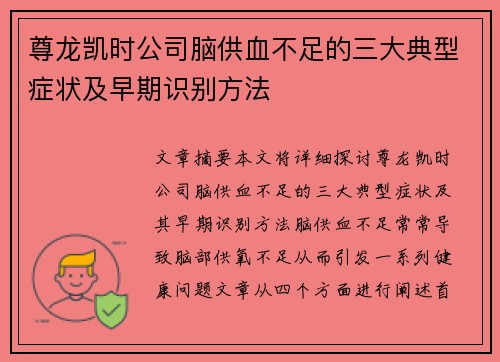 尊龙凯时公司脑供血不足的三大典型症状及早期识别方法

文章摘要本文将详细探讨尊龙凯时公司脑供血不足的三大典型症状及其早期识别方法脑供血不足常常导致脑部供氧不足从而引发一系列健康问题文章从四个方面进行阐述首